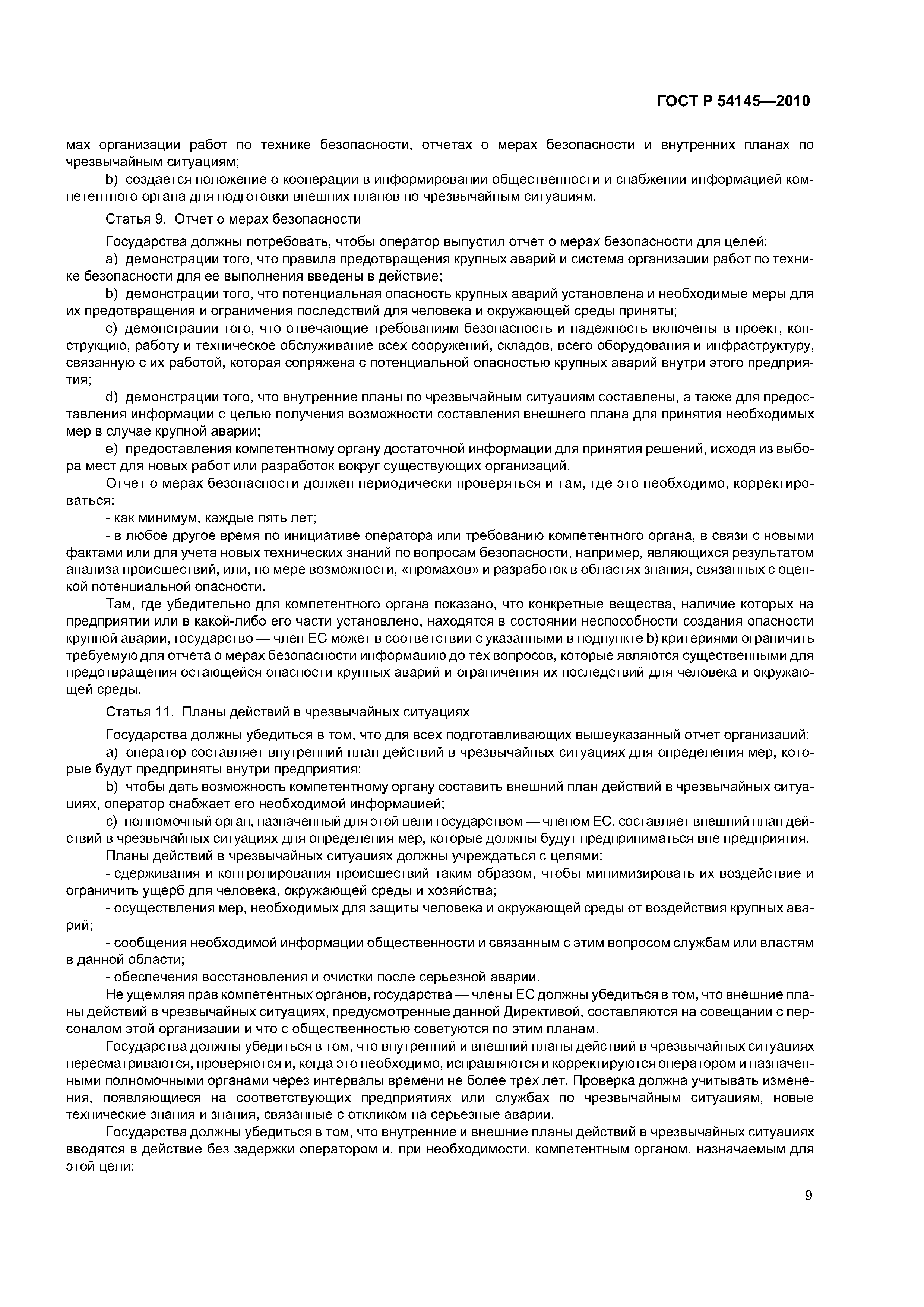 ГОСТ Р 54145—2010

мах организации работ по технике безопасности, отчетах о мерах безопасности и внутренних планах по чрезвычайным ситуациям;

b) создается положение о кооперации в информировании общественности и снабжении информацией компетентного органа для подготовки внешних планов по чрезвычайным ситуациям.

Статья 9. Отчет о мерах безопасности

Государства должны потребовать, чтобы оператор выпустил отчет о мерах безопасности для целей:

a) демонстрации того, что правила предотвращения крупных аварий и система организации работ по технике безопасности для ее выполнения введены в действие;

b) демонстрации того, что потенциальная опасность крупных аварий установлена и необходимые меры для их предотвращения и ограничения последствий для человека и окружающей среды приняты;

c) демонстрации того, что отвечающие требованиям безопасность и надежность включены в проект, конструкцию, работу и техническое обслуживание всех сооружений, складов, всего оборудования и инфраструктуру, связанную с их работой, которая сопряжена с потенциальной опасностью крупных аварий внутри этого предприятия;

d) демонстрации того, что внутренние планы по чрезвычайным ситуациям составлены, а также для предоставления информации с целью получения возможности составления внешнего плана для принятия необходимых мер в случае крупной аварии;

e) предоставления компетентному органу достаточной информации для принятия решений, исходя из выбора мест для новых работ или разработок вокруг существующих организаций.

Отчет о мерах безопасности должен периодически проверяться и там, где это необходимо, корректироваться:

- как минимум, каждые пять лет;

- в любое другое время по инициативе оператора или требованию компетентного органа, в связи с новыми фактами или для учета новых технических знаний по вопросам безопасности, например, являющихся результатом анализа происшествий, или, по мере возможности, «промахов» и разработок в областях знания, связанных с оценкой потенциальной опасности.

Там, где убедительно для компетентного органа показано, что конкретные вещества, наличие которых на предприятии или в какой-либо его части установлено, находятся в состоянии неспособности создания опасности крупной аварии, государство — член ЕС может в соответствии с указанными в подпункте b) критериями ограничить требуемую для отчета о мерах безопасности информацию до тех вопросов, которые являются существенными для предотвращения остающейся опасности крупных аварий и ограничения их последствий для человека и окружающей среды.

Статья 11. Планы действий в чрезвычайных ситуациях

Государства должны убедиться в том, что для всех подготавливающих вышеуказанный отчет организаций:

a) оператор составляет внутренний план действий в чрезвычайных ситуациях для определения мер, которые будут предприняты внутри предприятия;

b) чтобы дать возможность компетентному органу составить внешний план действий в чрезвычайных ситуациях, оператор снабжает его необходимой информацией;

c) полномочный орган, назначенный для этой цели государством — членом ЕС, составляет внешний план действий в чрезвычайных ситуациях для определения мер, которые должны будут предприниматься вне предприятия.

Планы действий в чрезвычайных ситуациях должны учреждаться с целями:

- сдерживания и контролирования происшествий таким образом, чтобы минимизировать их воздействие и ограничить ущерб для человека, окружающей среды и хозяйства;

- осуществления мер, необходимых для защиты человека и окружающей среды от воздействия крупных аварий;

- сообщения необходимой информации общественности и связанным с этим вопросом службам или властям в данной области;

- обеспечения восстановления и очистки после серьезной аварии.

Не ущемляя прав компетентных органов, государства — члены ЕС должны убедиться в том, что внешние планы действий в чрезвычайных ситуациях, предусмотренные данной Директивой, составляются на совещании с персоналом этой организации и что с общественностью советуются по этим планам.

Государства должны убедиться в том, что внутренний и внешний планы действий в чрезвычайных ситуациях пересматриваются, проверяются и, когда это необходимо, исправляются и корректируются оператором и назначенными полномочными органами через интервалы времени не более трех лет. Проверка должна учитывать изменения, появляющиеся на соответствующих предприятиях или службах по чрезвычайным ситуациям, новые технические знания и знания, связанные с откликом на серьезные аварии.

Государства должны убедиться в том, что внутренние и внешние планы действий в чрезвычайных ситуациях вводятся в действие без задержки оператором и, при необходимости, компетентным органом, назначаемым для этой цели:

9